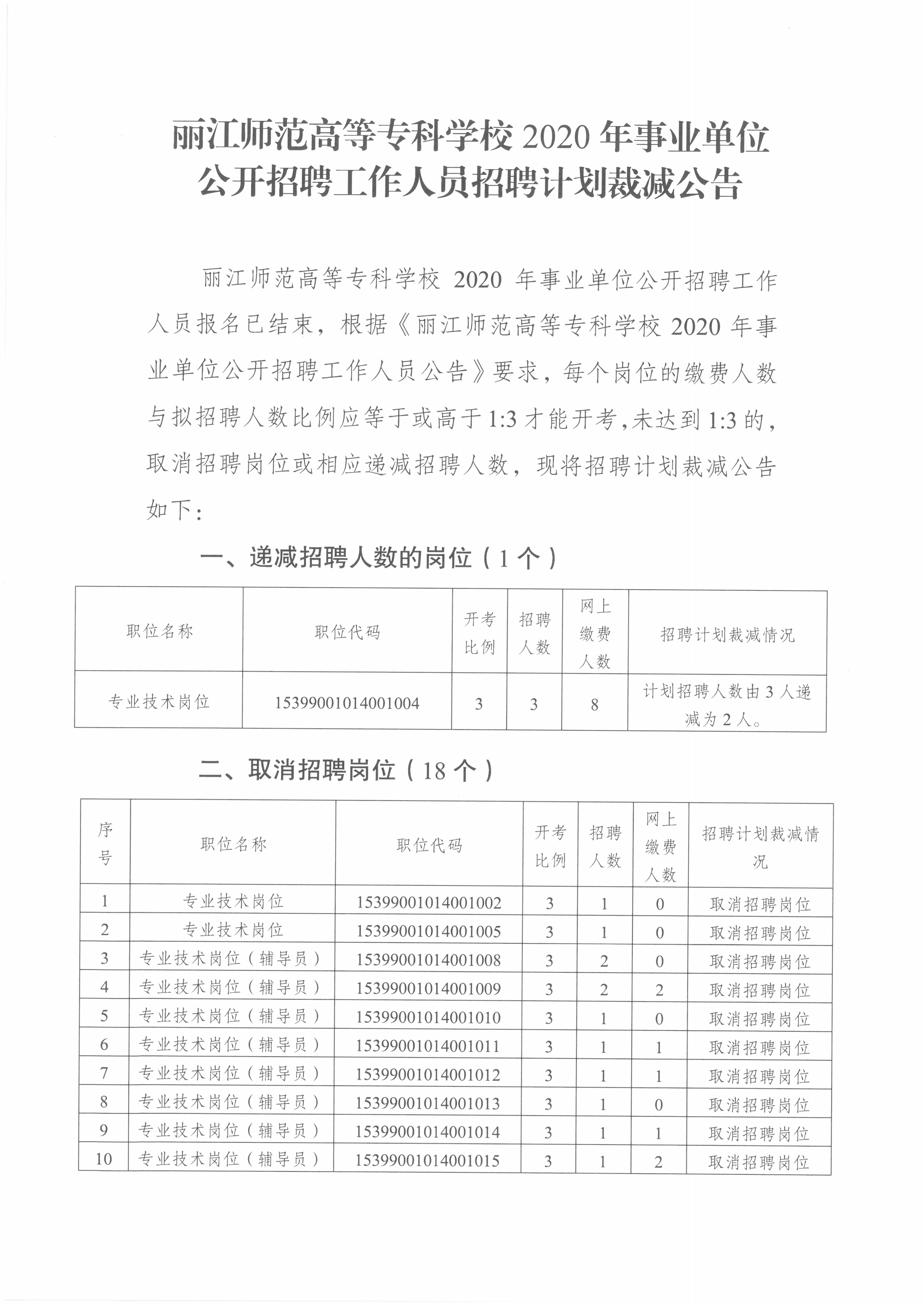 丽江师范高等专科学校 2020 年事业单位公开招聘工作人员招聘计划裁减公告

丽江师范高等专科学校 2020 年事业单位公开招聘工作人员报名已结束，根据《丽江师范高等专科学校 2020 年事业单位公开招聘工作人员公告》要求，每个岗位的缴费人数与拟招聘人数比例应等于或高于 1:3 才能开考，未达到 1:3 的，取消招聘岗位或相应递减招聘人数，现将招聘计划裁减公告如下：

一、递减招聘人数的岗位（1 个）

| 职位名称 | 职位代码 | 开考比例 | 招聘人数 | 网上缴费人数 | 招聘计划裁减情况 |
|---|---|---|---|---|---|
| 专业技术岗位 | 15399001014001004 | 3 | 3 | 8 | 计划招聘人数由 3 人递减为 2 人。 |

二、取消招聘岗位（18 个）

| 序号 | 职位名称 | 职位代码 | 开考比例 | 招聘人数 | 网上缴费人数 | 招聘计划裁减情况 |
|---|---|---|---|---|---|---|
| 1 | 专业技术岗位 | 15399001014001002 | 3 | 1 | 0 | 取消招聘岗位 |
| 2 | 专业技术岗位 | 15399001014001005 | 3 | 1 | 0 | 取消招聘岗位 |
| 3 | 专业技术岗位（辅导员） | 15399001014001008 | 3 | 2 | 0 | 取消招聘岗位 |
| 4 | 专业技术岗位（辅导员） | 15399001014001009 | 3 | 2 | 2 | 取消招聘岗位 |
| 5 | 专业技术岗位（辅导员） | 15399001014001010 | 3 | 1 | 0 | 取消招聘岗位 |
| 6 | 专业技术岗位（辅导员） | 15399001014001011 | 3 | 1 | 1 | 取消招聘岗位 |
| 7 | 专业技术岗位（辅导员） | 15399001014001012 | 3 | 1 | 1 | 取消招聘岗位 |
| 8 | 专业技术岗位（辅导员） | 15399001014001013 | 3 | 1 | 0 | 取消招聘岗位 |
| 9 | 专业技术岗位（辅导员） | 15399001014001014 | 3 | 1 | 1 | 取消招聘岗位 |
| 10 | 专业技术岗位（辅导员） | 15399001014001015 | 3 | 1 | 2 | 取消招聘岗位 |